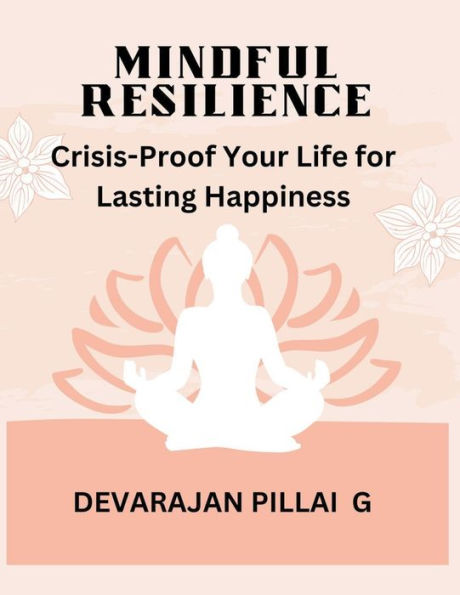 MINDFUL RESILIENCE

Crisis-Proof Your Life for Lasting Happiness

DEVARAJAN PILLAI G